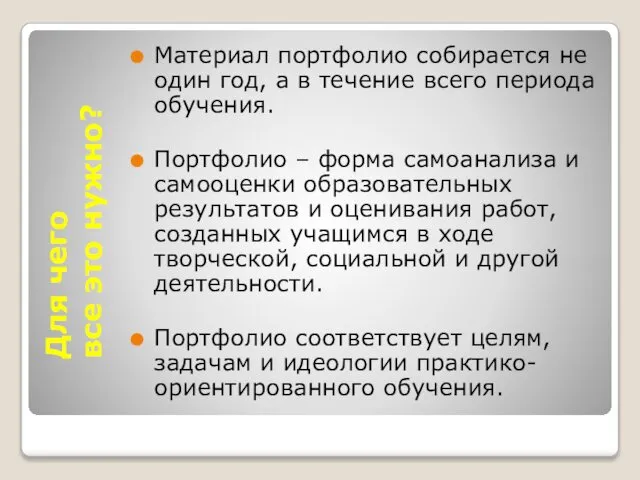 Для чего
все это нужно?

Материал портфолио собирается не один год, а в течение всего периода обучения.

Портфолио – форма самоанализа и самооценки образовательных результатов и оценивания работ, созданных учащимся в ходе творческой, социальной и другой деятельности.

Портфолио соответствует целям, задачам и идеологии практико-ориентированного обучения.